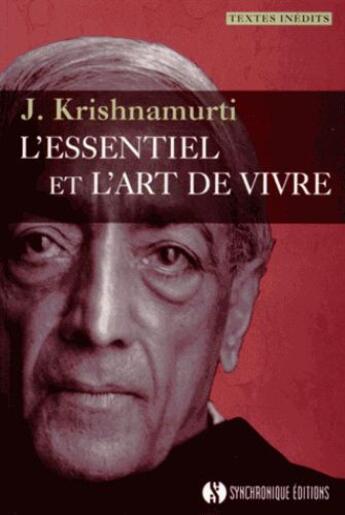 TEXTES INÉDITS

J. Krishnamurti
L'ESSENTIEL ET L'ART DE VIVRE

SYNCHRONIQUE ÉDITIONS